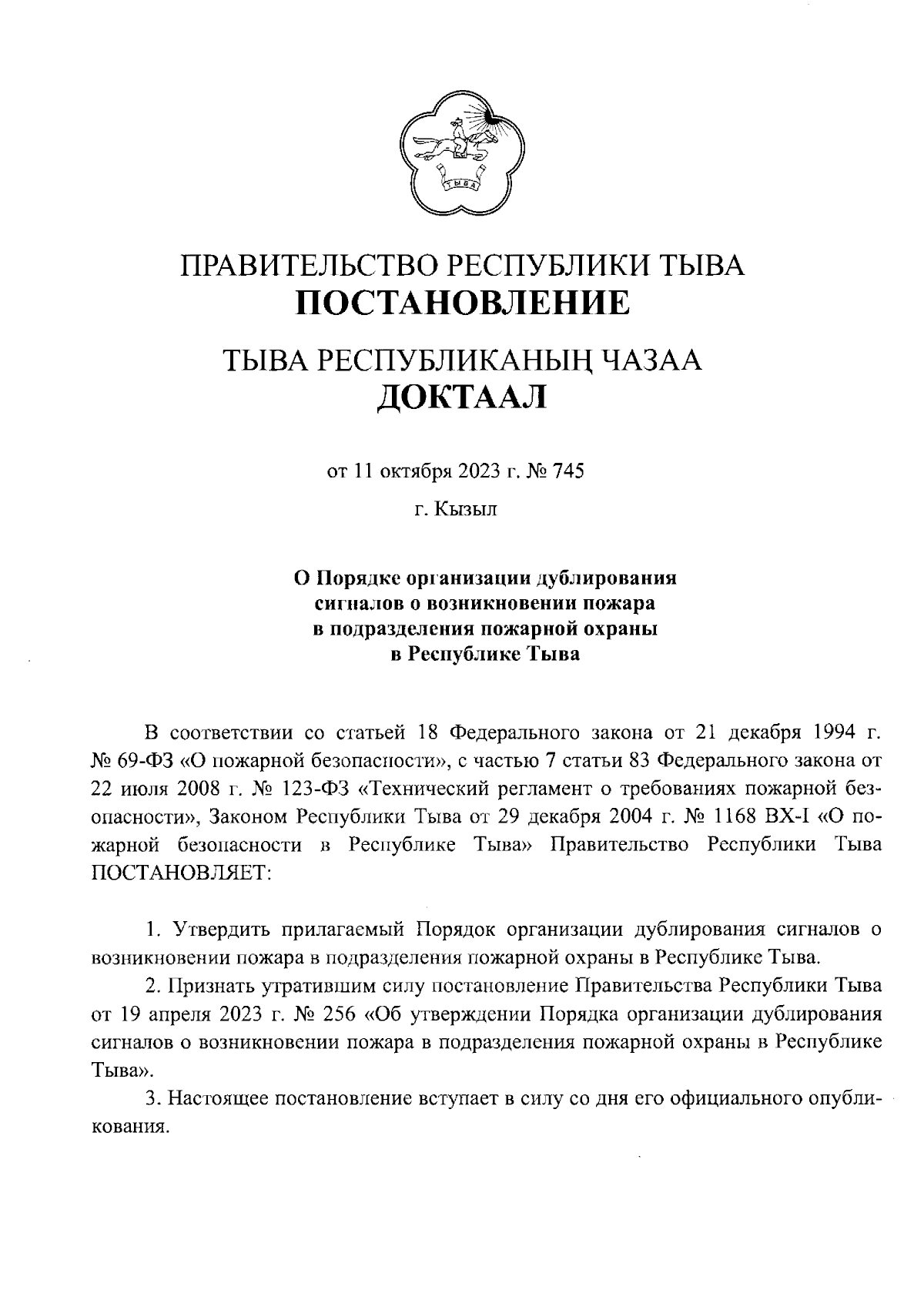 ТЫВА

ПРАВИТЕЛЬСТВО РЕСПУБЛИКИ ТЫВА
ПОСТАНОВЛЕНИЕ

ТЫВА РЕСПУБЛИКАНЫҢ ЧАЗАА
ДОКТААЛ

от 11 октября 2023 г. № 745

г. Кызыл

О Порядке организации дублирования сигналов о возникновении пожара в подразделения пожарной охраны в Республике Тыва

В соответствии со статьей 18 Федерального закона от 21 декабря 1994 г. № 69-ФЗ «О пожарной безопасности», с частью 7 статьи 83 Федерального закона от 22 июля 2008 г. № 123-ФЗ «Технический регламент о требованиях пожарной безопасности», Законом Республики Тыва от 29 декабря 2004 г. № 1168 ВХ-I «О пожарной безопасности в Республике Тыва» Правительство Республики Тыва ПОСТАНОВЛЯЕТ:

1. Утвердить прилагаемый Порядок организации дублирования сигналов о возникновении пожара в подразделения пожарной охраны в Республике Тыва.

2. Признать утратившим силу постановление Правительства Республики Тыва от 19 апреля 2023 г. № 256 «Об утверждении Порядка организации дублирования сигналов о возникновении пожара в подразделения пожарной охраны в Республике Тыва».

3. Настоящее постановление вступает в силу со дня его официального опубликования.